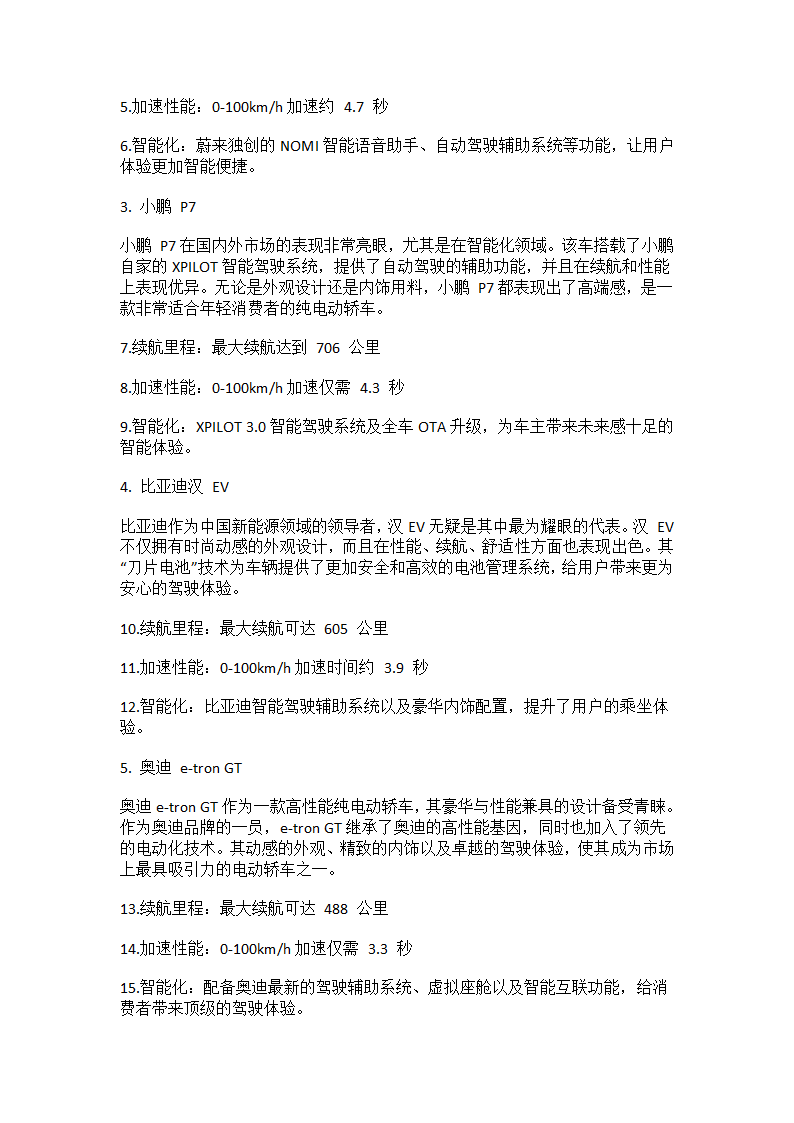 5.加速性能：0-100km/h 加速约 4.7 秒

6.智能化：蔚来独创的 NOMI 智能语音助手、自动驾驶辅助系统等功能，让用户体验更加智能便捷。

3. 小鹏 P7

小鹏 P7 在国内外市场的表现非常亮眼，尤其是在智能化领域。该车搭载了小鹏自家的 XPILOT 智能驾驶系统，提供了自动驾驶的辅助功能，并且在续航和性能上表现优异。无论是外观设计还是内饰用料，小鹏 P7 都表现出了高端感，是一款非常适合年轻消费者的纯电动轿车。

7.续航里程：最大续航达到 706 公里

8.加速性能：0-100km/h 加速仅需 4.3 秒

9.智能化：XPILOT 3.0 智能驾驶系统及全车 OTA 升级，为车主带来未来感十足的智能体验。

4. 比亚迪汉 EV

比亚迪作为中国新能源领域的领导者，汉 EV 无疑是其中最为耀眼的代表。汉 EV 不仅拥有时尚动感的外观设计，而且在性能、续航、舒适性方面也表现出色。其“刀片电池”技术为车辆提供了更加安全和高效的电池管理系统，给用户带来更为安心的驾驶体验。

10.续航里程：最大续航可达 605 公里

11.加速性能：0-100km/h 加速时间约 3.9 秒

12.智能化：比亚迪智能驾驶辅助系统以及豪华内饰配置，提升了用户的乘坐体验。

5. 奥迪 e-tron GT

奥迪 e-tron GT 作为一款高性能纯电动轿车，其豪华与性能兼具的设计备受青睐。作为奥迪品牌的一员，e-tron GT 继承了奥迪的高性能基因，同时也加入了领先的电动化技术。其动感的外观、精致的内饰以及卓越的驾驶体验，使其成为市场上最具吸引力的电动轿车之一。

13.续航里程：最大续航可达 488 公里

14.加速性能：0-100km/h 加速仅需 3.3 秒

15.智能化：配备奥迪最新的驾驶辅助系统、虚拟座舱以及智能互联功能，给消费者带来顶级的驾驶体验。